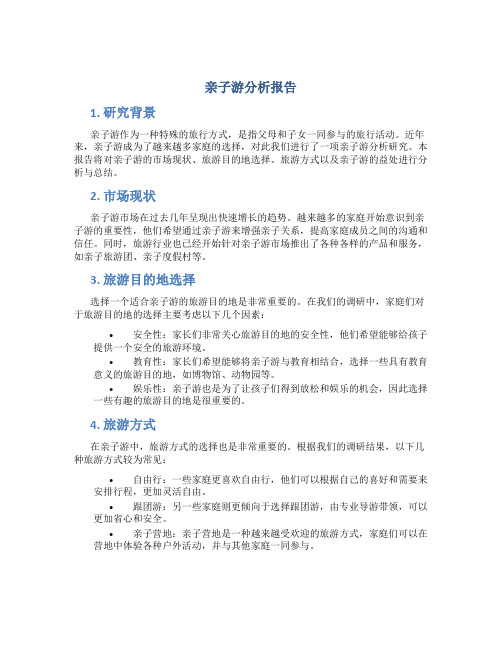 亲子游分析报告

1. 研究背景

亲子游作为一种特殊的旅行方式，是指父母和子女一同参与的旅行活动。近年来，亲子游成为了越来越多家庭的选择，对此我们进行了一项亲子游分析研究。本报告将对亲子游的市场现状、旅游目的地选择、旅游方式以及亲子游的益处进行分析与总结。

2. 市场现状

亲子游市场在过去几年呈现出快速增长的趋势。越来越多的家庭开始意识到亲子游的重要性，他们希望通过亲子游来增强亲子关系，提高家庭成员之间的沟通和信任。同时，旅游行业也已经开始针对亲子游市场推出了各种各样的产品和服务，如亲子旅游团、亲子度假村等。

3. 旅游目的地选择

选择一个适合亲子游的旅游目的地是非常重要的。在我们的调研中，家庭们对于旅游目的地的选择主要考虑以下几个因素：

• 安全性：家长们非常关心旅游目的地的安全性，他们希望能够给孩子提供一个安全的旅游环境。
• 教育性：家长们希望能够将亲子游与教育相结合，选择一些具有教育意义的旅游目的地，如博物馆、动物园等。
• 娱乐性：亲子游也是为了让孩子们得到放松和娱乐的机会，因此选择一些有趣的旅游目的地是很重要的。

4. 旅游方式

在亲子游中，旅游方式的选择也是非常重要的。根据我们的调研结果，以下几种旅游方式较为常见：

• 自由行：一些家庭更喜欢自由行，他们可以根据自己的喜好和需要来安排行程，更加灵活自由。
• 跟团游：另一些家庭则更倾向于选择跟团游，由专业导游带领，可以更加省心和安全。
• 亲子营地：亲子营地是一种越来越受欢迎的旅游方式，家庭们可以在营地中体验各种户外活动，并与其他家庭一同参与。